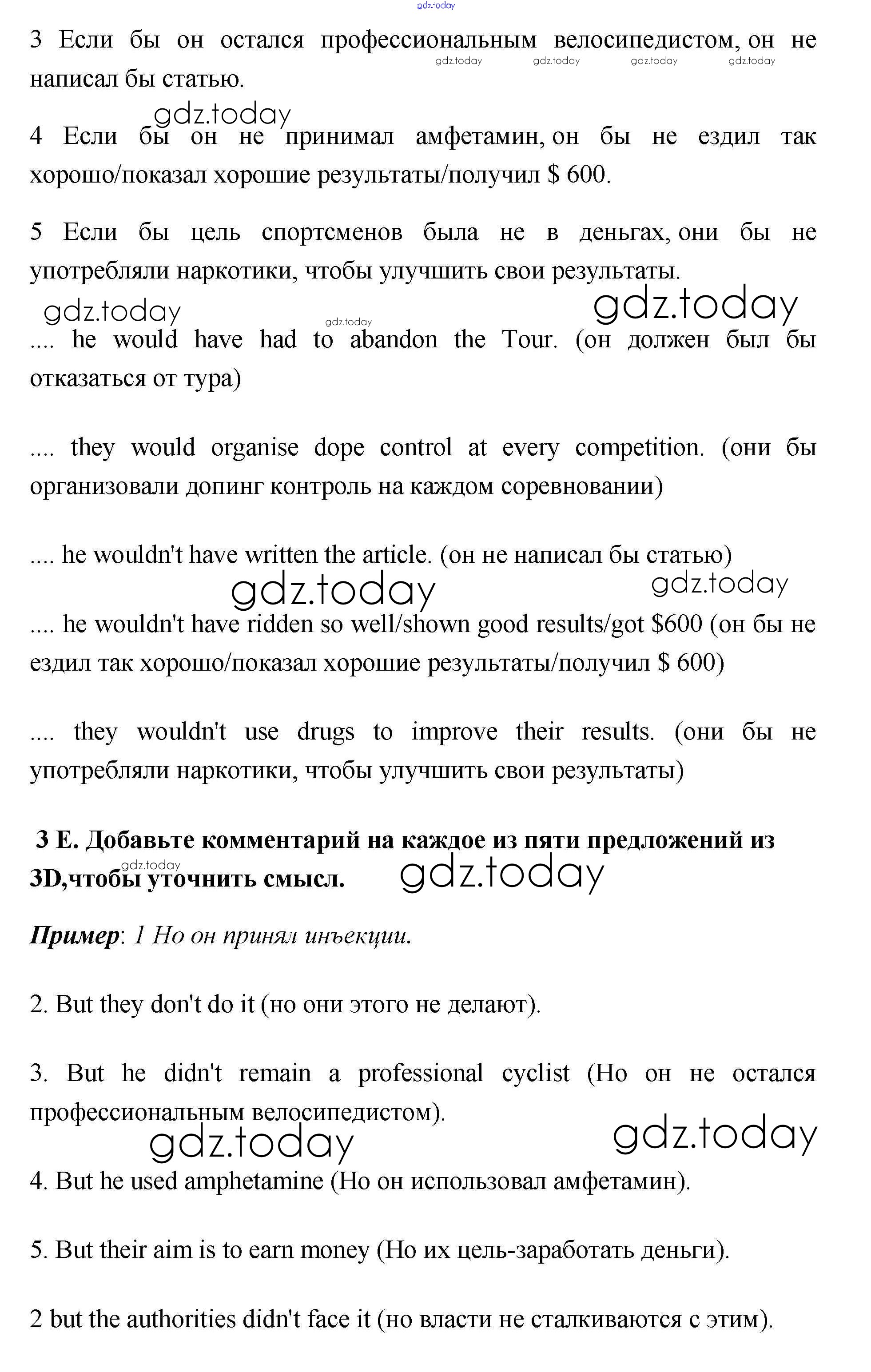 gdz.today

3 Если бы он остался профессиональным велосипедистом, он не написал бы статью.

gdz.today gdz.today gdz.today gdz.today

gdz.today

4 Если бы он не принимал амфетамин, он бы не ездил так хорошо/показал хорошие результаты/получил $ 600.

5 Если бы цель спортсменов была не в деньгах, они бы не употребляли наркотики, чтобы улучшить свои результаты.

gdz.today gdz.today gdz.today

.... he would have had to abandon the Tour. (он должен был бы отказаться от тура)

.... they would organise dope control at every competition. (они бы организовали допинг контроль на каждом соревновании)

.... he wouldn't have written the article. (он не написал бы статью)

gdz.today gdz.today

.... he wouldn't have ridden so well/shown good results/got $600 (он бы не ездил так хорошо/показал хорошие результаты/получил $ 600)

.... they wouldn't use drugs to improve their results. (они бы не употребляли наркотики, чтобы улучшить свои результаты)

3 E. Добавьте комментарий на каждое из пяти предложений из 3D,чтобы уточнить смысл.

gdz.today gdz.today

Пример: 1 Но он принял инъекции.

2. But they don't do it (но они этого не делают).

3. But he didn't remain a professional cyclist (Но он не остался профессиональным велосипедистом).

gdz.today gdz.today

4. But he used amphetamine (Но он использовал амфетамин).

5. But their aim is to earn money (Но их цель-заработать деньги).

2 but the authorities didn't face it (но власти не сталкиваются с этим).